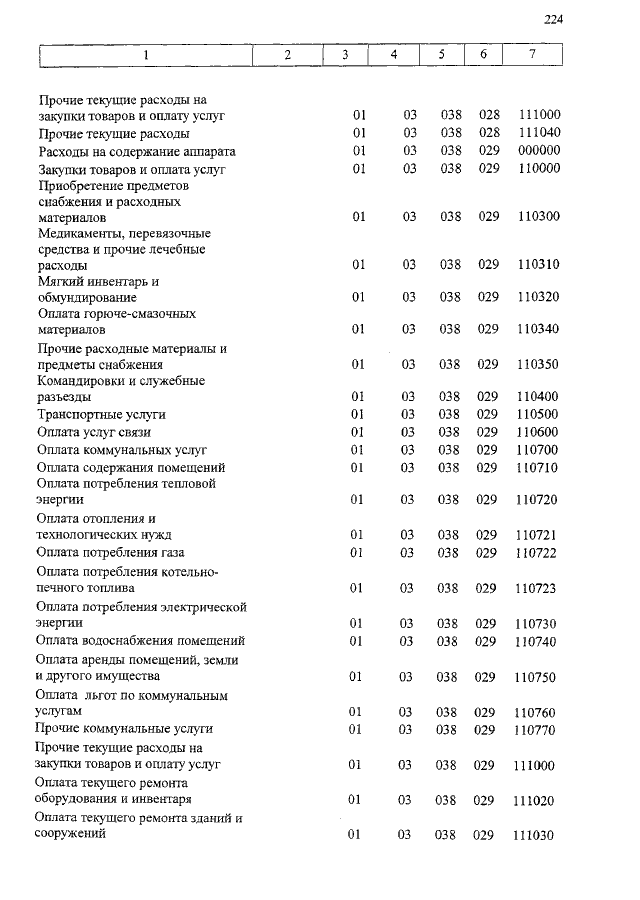 224

| 1 | 2 | 3 | 4 | 5 | 6 | 7 |
|---|---|---|---|---|---|---|
| Прочие текущие расходы на закупки товаров и оплату услуг | | 01 | 03 | 038 | 028 | 111000 |
| Прочие текущие расходы | | 01 | 03 | 038 | 028 | 111040 |
| Расходы на содержание аппарата | | 01 | 03 | 038 | 029 | 000000 |
| Закупки товаров и оплата услуг | | 01 | 03 | 038 | 029 | 110000 |
| Приобретение предметов снабжения и расходных материалов | | 01 | 03 | 038 | 029 | 110300 |
| Медикаменты, перевязочные средства и прочие лечебные расходы | | 01 | 03 | 038 | 029 | 110310 |
| Мягкий инвентарь и обмундирование | | 01 | 03 | 038 | 029 | 110320 |
| Оплата горюче-смазочных материалов | | 01 | 03 | 038 | 029 | 110340 |
| Прочие расходные материалы и предметы снабжения | | 01 | 03 | 038 | 029 | 110350 |
| Командировки и служебные разъезды | | 01 | 03 | 038 | 029 | 110400 |
| Транспортные услуги | | 01 | 03 | 038 | 029 | 110500 |
| Оплата услуг связи | | 01 | 03 | 038 | 029 | 110600 |
| Оплата коммунальных услуг | | 01 | 03 | 038 | 029 | 110700 |
| Оплата содержания помещений | | 01 | 03 | 038 | 029 | 110710 |
| Оплата потребления тепловой энергии | | 01 | 03 | 038 | 029 | 110720 |
| Оплата отопления и технологических нужд | | 01 | 03 | 038 | 029 | 110721 |
| Оплата потребления газа | | 01 | 03 | 038 | 029 | 110722 |
| Оплата потребления котельно-печного топлива | | 01 | 03 | 038 | 029 | 110723 |
| Оплата потребления электрической энергии | | 01 | 03 | 038 | 029 | 110730 |
| Оплата водоснабжения помещений | | 01 | 03 | 038 | 029 | 110740 |
| Оплата аренды помещений, земли и другого имущества | | 01 | 03 | 038 | 029 | 110750 |
| Оплата льгот по коммунальным услугам | | 01 | 03 | 038 | 029 | 110760 |
| Прочие коммунальные услуги | | 01 | 03 | 038 | 029 | 110770 |
| Прочие текущие расходы на закупки товаров и оплату услуг | | 01 | 03 | 038 | 029 | 111000 |
| Оплата текущего ремонта оборудования и инвентаря | | 01 | 03 | 038 | 029 | 111020 |
| Оплата текущего ремонта зданий и сооружений | | 01 | 03 | 038 | 029 | 111030 |